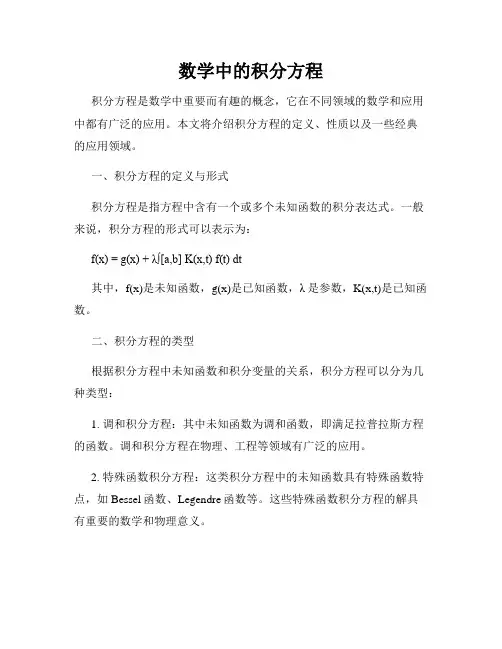 数学中的积分方程

积分方程是数学中重要而有趣的概念，它在不同领域的数学和应用中都有广泛的应用。本文将介绍积分方程的定义、性质以及一些经典的应用领域。

一、积分方程的定义与形式

积分方程是指方程中含有一个或多个未知函数的积分表达式。一般来说，积分方程的形式可以表示为：

f(x) = g(x) + λ∫[a,b] K(x,t) f(t) dt

其中，f(x)是未知函数，g(x)是已知函数，λ是参数，K(x,t)是已知函数。

二、积分方程的类型

根据积分方程中未知函数和积分变量的关系，积分方程可以分为几种类型：

1. 调和积分方程：其中未知函数为调和函数，即满足拉普拉斯方程的函数。调和积分方程在物理、工程等领域有广泛的应用。

2. 特殊函数积分方程：这类积分方程中的未知函数具有特殊函数特点，如 Bessel 函数、Legendre 函数等。这些特殊函数积分方程的解具有重要的数学和物理意义。